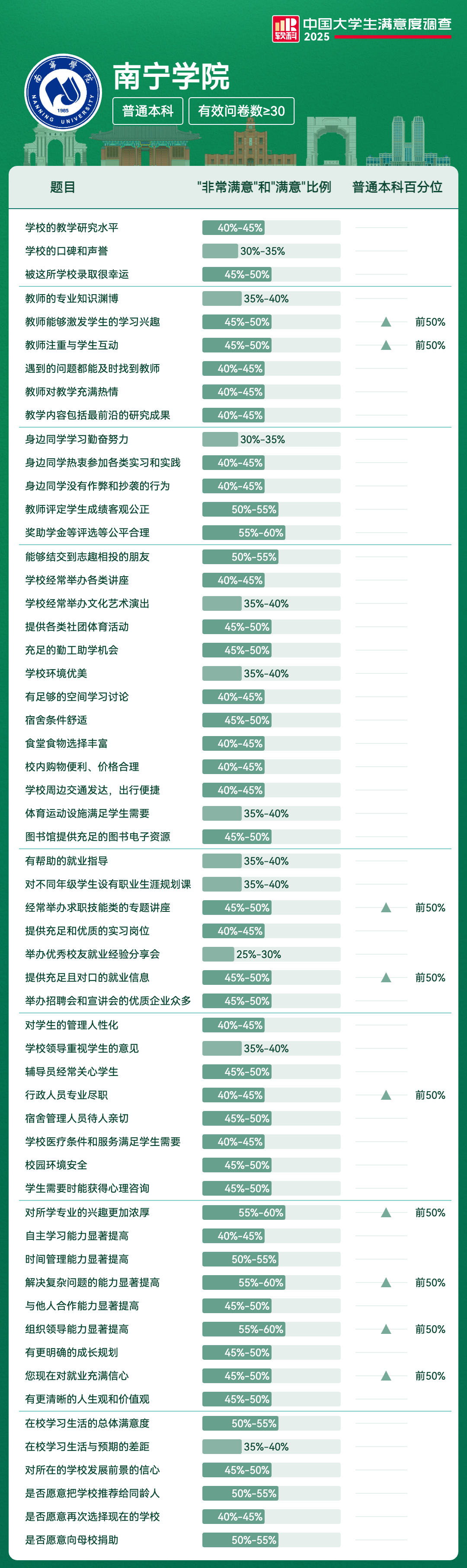 软科 中国大学生满意度调查 2025

南宁学院 NANNING UNIVERSITY 1985

南宁学院

普通本科 有效问卷数≥30

| 题目 | "非常满意"和"满意"比例 | 普通本科百分位 |
|---|---|---|
| 学校的教学研究水平 | 40%-45% | |
| 学校的口碑和声誉 | 30%-35% | |
| 被这所学校录取很幸运 | 45%-50% | |
| 教师的专业知识渊博 | 35%-40% | |
| 教师能够激发学生的学习兴趣 | 45%-50% | 前50% |
| 教师注重与学生互动 | 45%-50% | 前50% |
| 遇到的问题都能及时找到教师 | 40%-45% | |
| 教师对教学充满热情 | 40%-45% | |
| 教学内容包括最前沿的研究成果 | 40%-45% | |
| 身边同学学习勤奋努力 | 30%-35% | |
| 身边同学热衷参加各类实习和实践 | 40%-45% | |
| 身边同学没有作弊和抄袭的行为 | 40%-45% | |
| 教师评定学生成绩客观公正 | 50%-55% | |
| 奖助学金等评选等公平合理 | 55%-60% | |
| 能够结交到志趣相投的朋友 | 50%-55% | |
| 学校经常举办各类讲座 | 40%-45% | |
| 学校经常举办文化艺术演出 | 35%-40% | |
| 提供各类社团体育活动 | 45%-50% | |
| 充足的勤工助学机会 | 45%-50% | |
| 学校环境优美 | 35%-40% | |
| 有足够的空间学习讨论 | 40%-45% | |
| 宿舍条件舒适 | 45%-50% | |
| 食堂食物选择丰富 | 40%-45% | |
| 校内购物便利、价格合理 | 40%-45% | |
| 学校周边交通发达，出行便捷 | 40%-45% | |
| 体育运动设施满足学生需要 | 35%-40% | |
| 图书馆提供充足的图书电子资源 | 45%-50% | |
| 有帮助的就业指导 | 35%-40% | |
| 对不同年级学生设有职业生涯规划课 | 35%-40% | |
| 经常举办求职技能类的专题讲座 | 45%-50% | 前50% |
| 提供充足和优质的实习岗位 | 40%-45% | |
| 举办优秀校友就业经验分享会 | 25%-30% | |
| 提供充足且对口的就业信息 | 45%-50% | 前50% |
| 举办招聘会和宣讲会的优质企业众多 | 45%-50% | |
| 对学生的管理人性化 | 40%-45% | |
| 学校领导重视学生的意见 | 35%-40% | |
| 辅导员经常关心学生 | 45%-50% | |
| 行政人员专业尽职 | 40%-45% | 前50% |
| 宿舍管理人员待人亲切 | 45%-50% | |
| 学校医疗条件和服务满足学生需要 | 40%-45% | |
| 校园环境安全 | 45%-50% | |
| 学生需要时能获得心理咨询 | 45%-50% | |
| 对所学专业的兴趣更加浓厚 | 55%-60% | 前50% |
| 自主学习能力显著提高 | 40%-45% | |
| 时间管理能力显著提高 | 50%-55% | |
| 解决复杂问题的能力显著提高 | 55%-60% | 前50% |
| 与他人合作能力显著提高 | 45%-50% | |
| 组织领导能力显著提高 | 55%-60% | 前50% |
| 有更明确的成长规划 | 45%-50% | |
| 您现在对就业充满信心 | 45%-50% | 前50% |
| 有更清晰的人生观和价值观 | 45%-50% | |
| 在校学习生活的总体满意度 | 50%-55% | |
| 在校学习生活与预期的差距 | 35%-40% | |
| 对所在的学校发展前景的信心 | 45%-50% | |
| 是否愿意把学校推荐给同龄人 | 50%-55% | |
| 是否愿意再次选择现在的学校 | 40%-45% | |
| 是否愿意向母校捐助 | 50%-55% | |